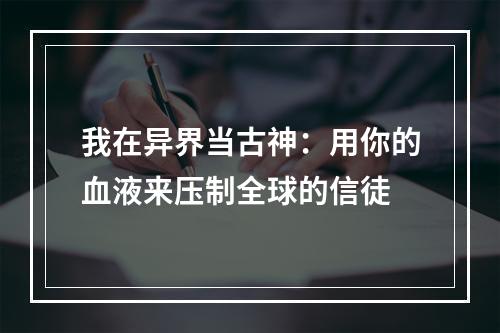 我在异界当古神：用你的血液来压制全球的信徒